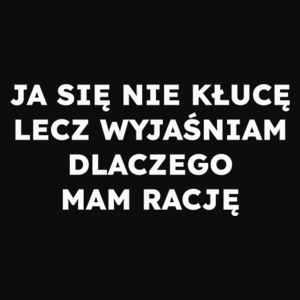 JA SIĘ NIE KŁUCĘ
LECZ WYJAŚNIAM
DLACZEGO
MAM RACJĘ